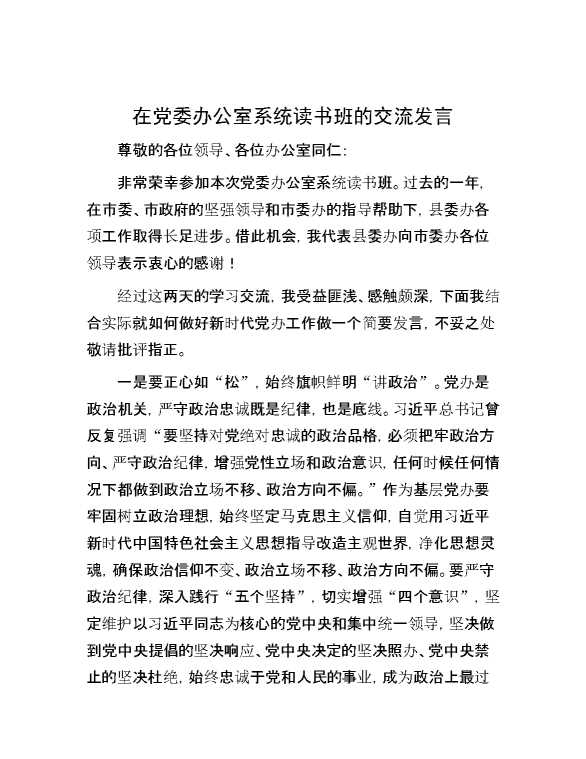 在党委办公室系统读书班的交流发言

尊敬的各位领导、各位办公室同仁：

非常荣幸参加本次党委办公室系统读书班。过去的一年，在市委、市政府的坚强领导和市委办的指导帮助下，县委办各项工作取得长足进步。借此机会，我代表县委办向市委办各位领导表示衷心的感谢！

经过这两天的学习交流，我受益匪浅、感触颇深，下面我结合实际就如何做好新时代党办工作做一个简要发言，不妥之处敬请批评指正。

一是要正心如“松”，始终旗帜鲜明“讲政治”。党办是政治机关，严守政治忠诚既是纪律，也是底线。习近平总书记曾反复强调“要坚持对党绝对忠诚的政治品格，必须把牢政治方向、严守政治纪律，增强党性立场和政治意识，任何时候任何情况下都做到政治立场不移、政治方向不偏。”作为基层党办要牢固树立政治理想，始终坚定马克思主义信仰，自觉用习近平新时代中国特色社会主义思想指导改造主观世界，净化思想灵魂，确保政治信仰不变、政治立场不移、政治方向不偏。要严守政治纪律，深入践行“五个坚持”，切实增强“四个意识”，坚定维护以习近平同志为核心的党中央和集中统一领导，坚决做到党中央提倡的坚决响应、党中央决定的坚决照办、党中央禁止的坚决杜绝，始终忠诚于党和人民的事业，成为政治上最过